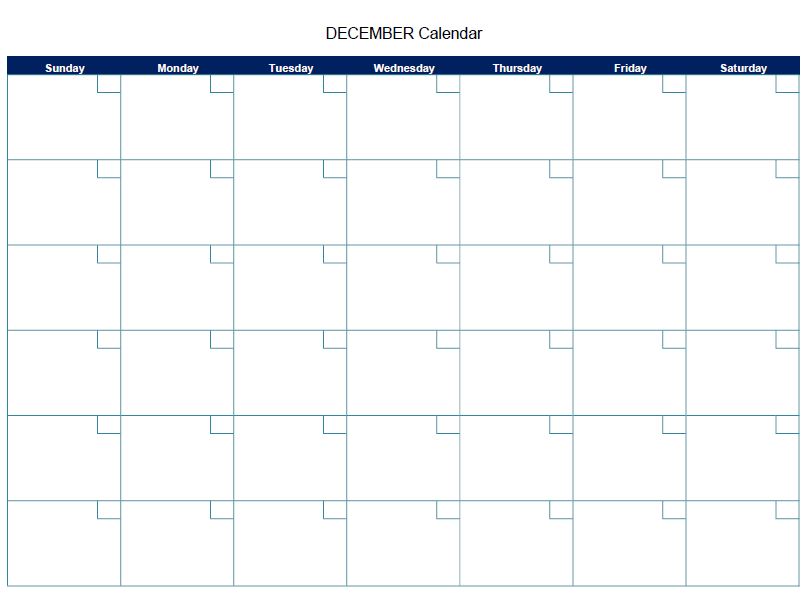 DECEMBER Calendar

| Sunday | Monday | Tuesday | Wednesday | Thursday | Friday | Saturday |
|---|---|---|---|---|---|---|
| | | | | | | |
| | | | | | | |
| | | | | | | |
| | | | | | | |
| | | | | | | |
| | | | | | | |